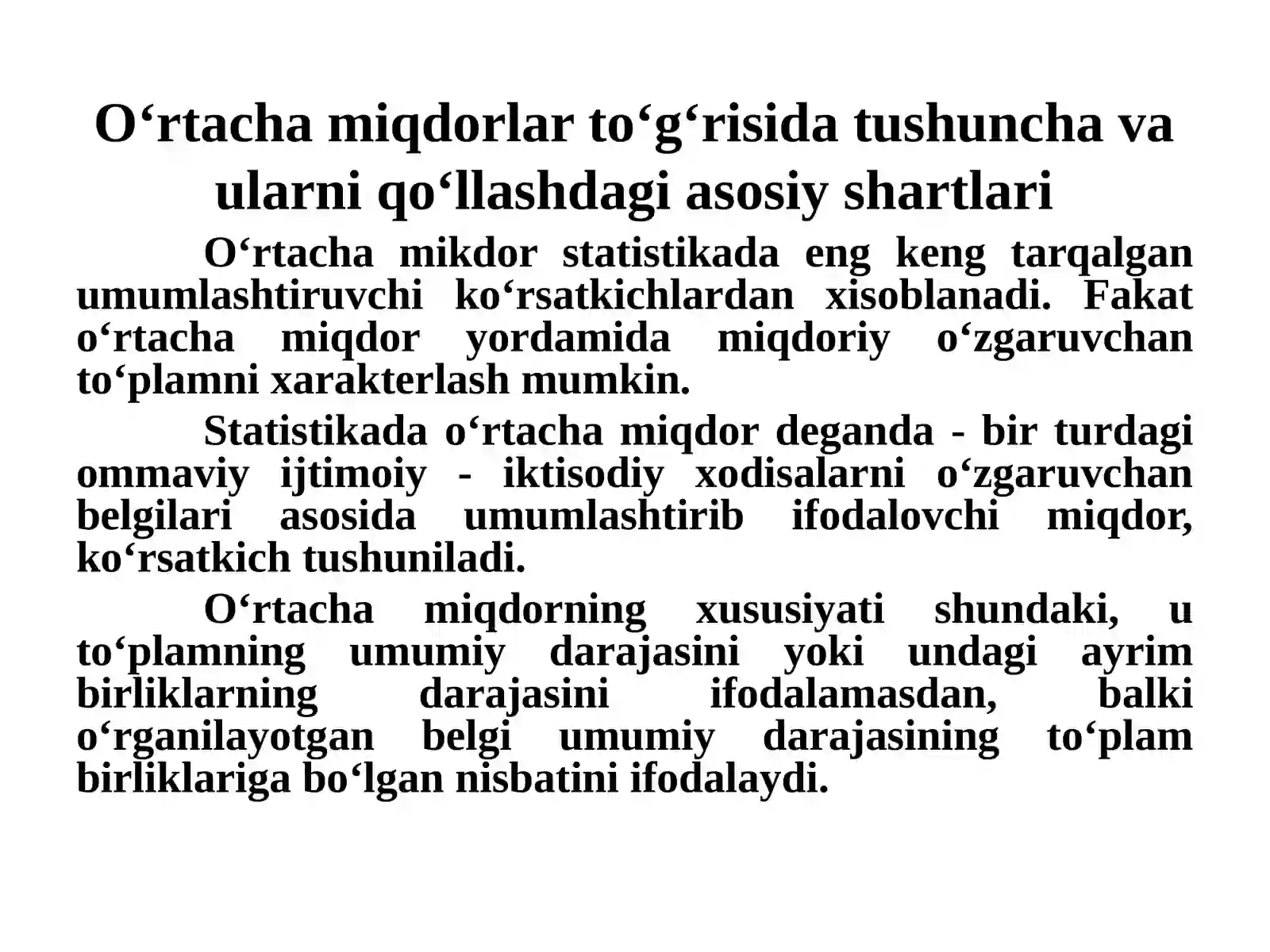 O‘rtacha miqdorlar to‘g‘risida tushuncha va ularni qo‘llashdagi asosiy shartlari

O‘rtacha mikdor statistikada eng keng tarqalgan umumlashtiruvchi ko‘rsatkichlardan xisoblanadi. Fakat o‘rtacha miqdor yordamida miqdoriy o‘zgaruvchan to‘plamni xarakterlash mumkin.

Statistikada o‘rtacha miqdor deganda - bir turdagi ommaviy ijtimoiy - iktisodiy xodisalarni o‘zgaruvchan belgilari asosida umumlashtirib ifodalovchi miqdor, ko‘rsatkich tushuniladi.

O‘rtacha miqdorning xususiyati shundaki, u to‘plamning umumiy darajasini yoki undagi ayrim birliklarning darajasini ifodalamasdan, balki o‘rganilayotgan belgi umumiy darajasining to‘plam birliklariga bo‘lgan nisbatini ifodalaydi.